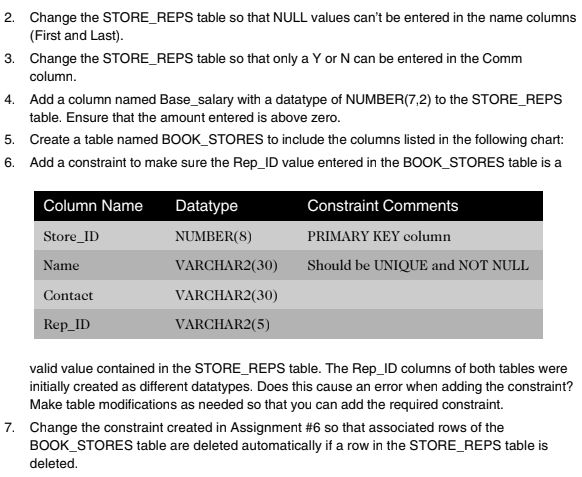 2. Change the STORE_REPS table so that NULL values can't be entered in the name columns (First and Last).

3. Change the STORE_REPS table so that only a Y or N can be entered in the Comm column.

4. Add a column named Base_salary with a datatype of NUMBER(7,2) to the STORE_REPS table. Ensure that the amount entered is above zero.

5. Create a table named BOOK_STORES to include the columns listed in the following chart:

6. Add a constraint to make sure the Rep_ID value entered in the BOOK_STORES table is a

| Column Name | Datatype | Constraint Comments |
|---|---|---|
| Store_ID | NUMBER(8) | PRIMARY KEY column |
| Name | VARCHAR2(30) | Should be UNIQUE and NOT NULL |
| Contact | VARCHAR2(30) | |
| Rep_ID | VARCHAR2(5) | |

valid value contained in the STORE_REPS table. The Rep_ID columns of both tables were initially created as different datatypes. Does this cause an error when adding the constraint? Make table modifications as needed so that you can add the required constraint.

7. Change the constraint created in Assignment #6 so that associated rows of the BOOK_STORES table are deleted automatically if a row in the STORE_REPS table is deleted.